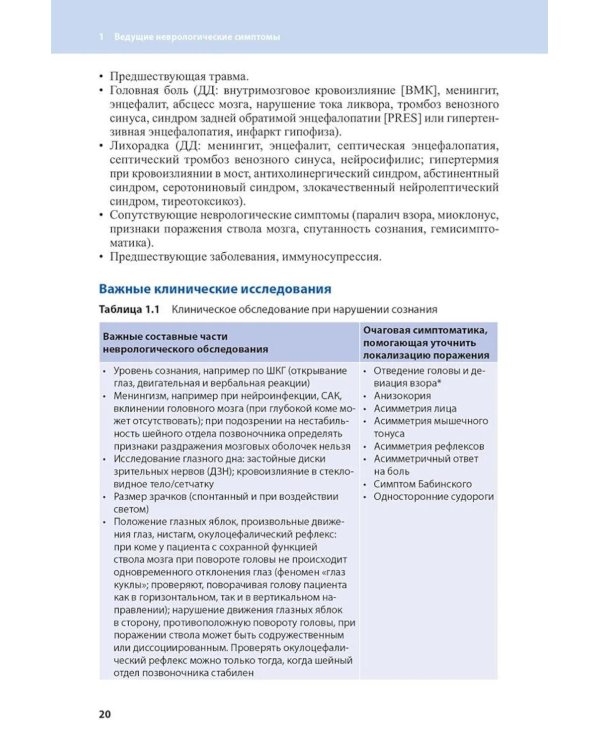 1 Ведущие неврологические симптомы

• Предшествующая травма.
• Головная боль (ДД: внутримозговое кровоизлияние [ВМК], менингит, энцефалит, абсцесс мозга, нарушение тока ликвора, тромбоз венозного синуса, синдром задней обратимой энцефалопатии [PRES] или гипертензивная энцефалопатия, инфаркт гипофиза).
• Лихорадка (ДД: менингит, энцефалит, септическая энцефалопатия, септический тромбоз венозного синуса, нейросифилис; гипертермия при кровоизлиянии в мост, антихолинергический синдром, абстинентный синдром, серотониновый синдром, злокачественный нейролептический синдром, тиреотоксикоз).
• Сопутствующие неврологические симптомы (паралич взора, миоклонус, признаки поражения ствола мозга, спутанность сознания, гемисимптоматика).
• Предшествующие заболевания, иммуносупрессия.

Важные клинические исследования

Таблица 1.1 Клиническое обследование при нарушении сознания

| Важные составные части неврологического обследования | Очаговая симптоматика, помогающая уточнить локализацию поражения |
|---|---|
| • Уровень сознания, например по ШКГ (открывание глаз, двигательная и вербальная реакции) • Менингизм, например при нейроинфекции, САК, вклинении головного мозга (при глубокой коме может отсутствовать); при подозрении на нестабильность шейного отдела позвоночника определять признаки раздражения мозговых оболочек нельзя • Исследование глазного дна: застойные диски зрительных нервов (ДЗН); кровоизлияние в стекловидное тело/сетчатку • Размер зрачков (спонтанный и при воздействии светом) • Положение глазных яблок, произвольные движения глаз, нистагм, окулоцефалический рефлекс: при коме у пациента с сохранной функцией ствола мозга при повороте головы не происходит одновременного отклонения глаз (феномен «глаз куклы»; проверяют, поворачивая голову пациента как в горизонтальном, так и в вертикальном направлении); нарушение движения глазных яблок в сторону, противоположную повороту головы, при поражении ствола может быть содружественным или диссоциированным. Проверять окулоцефалический рефлекс можно только тогда, когда шейный отдел позвоночника стабилен | • Отведение головы и девиация взора* • Анизокория • Асимметрия лица • Асимметрия мышечного тонуса • Асимметрия рефлексов • Асимметричный ответ на боль • Симптом Бабинского • Односторонние судороги |

20